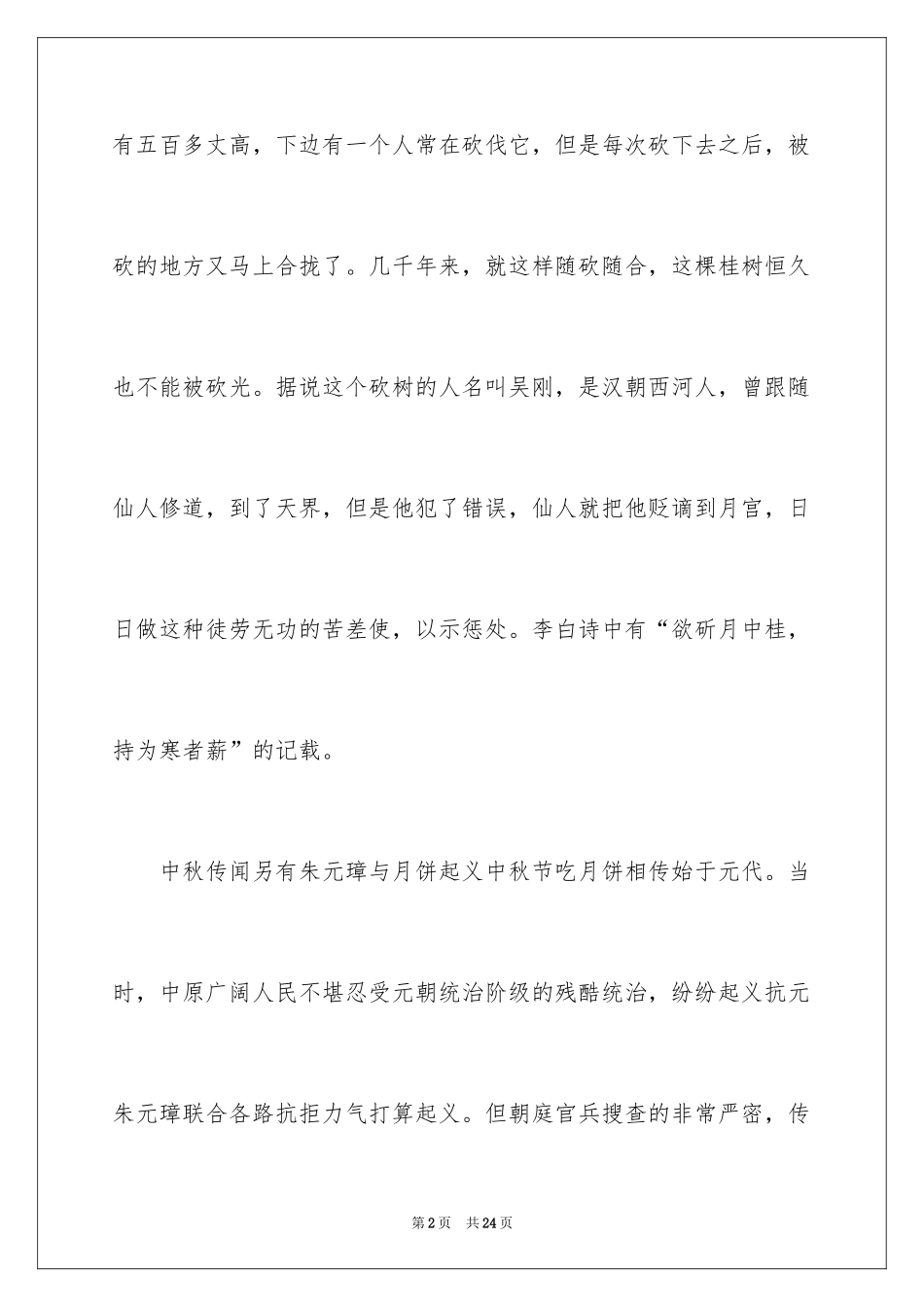 有五百多丈高，下边有一个人常在砍伐它，但是每次砍下去之后，被砍的地方又马上合拢了。几千年来，就这样随砍随合，这棵桂树恒久也不能被砍光。据说这个砍树的人名叫吴刚，是汉朝西河人，曾跟随仙人修道，到了天界，但是他犯了错误，仙人就把他贬谪到月宫，日日做这种徒劳无功的苦差使，以示惩处。李白诗中有“欲斫月中桂，持为寒者薪”的记载。

中秋传闻另有朱元璋与月饼起义中秋节吃月饼相传始于元代。当时，中原广阔人民不堪忍受元朝统治阶级的残酷统治，纷纷起义抗元朱元璋联合各路抗拒力气打算起义。但朝庭官兵搜查的非常严密，传

第2页 共24页